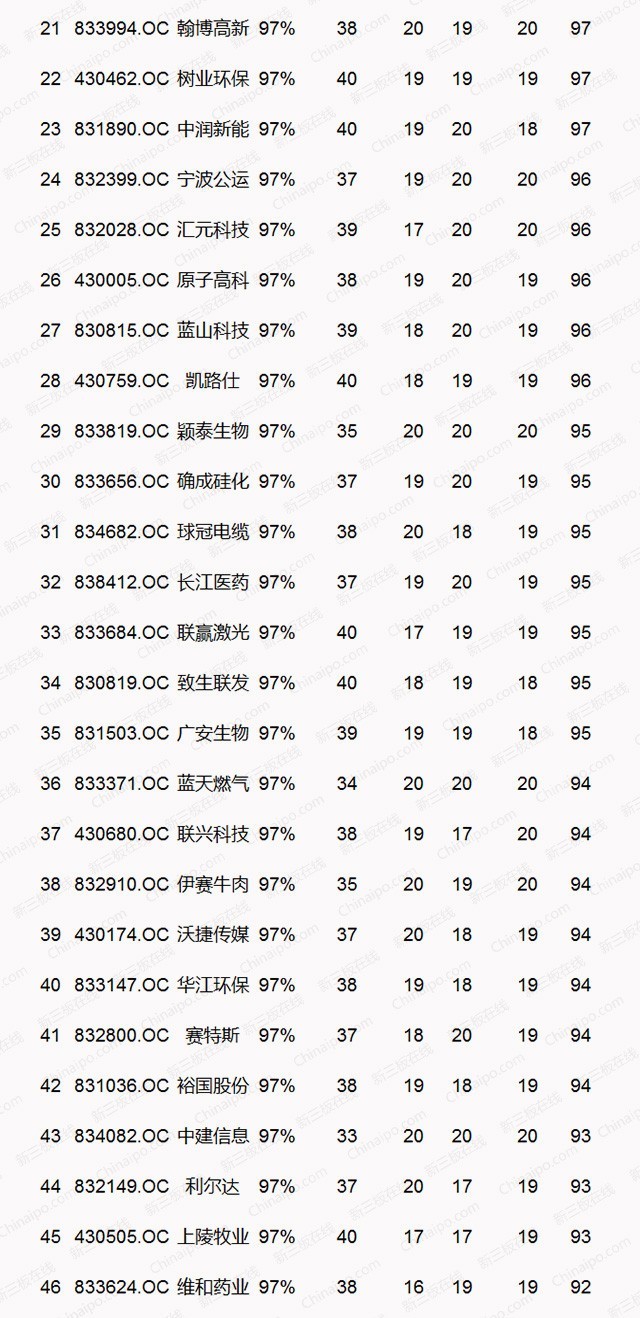 | 21 | 833994.OC | 翰博高新 | 97% | 38 | 20 | 19 | 20 | 97 |
|---|---|---|---|---|---|---|---|---|
| 22 | 430462.OC | 树业环保 | 97% | 40 | 19 | 19 | 19 | 97 |
| 23 | 831890.OC | 中润新能 | 97% | 40 | 19 | 20 | 18 | 97 |
| 24 | 832399.OC | 宁波公运 | 97% | 37 | 19 | 20 | 20 | 96 |
| 25 | 832028.OC | 汇元科技 | 97% | 39 | 17 | 20 | 20 | 96 |
| 26 | 430005.OC | 原子高科 | 97% | 38 | 19 | 20 | 19 | 96 |
| 27 | 830815.OC | 蓝山科技 | 97% | 39 | 18 | 20 | 19 | 96 |
| 28 | 430759.OC | 凯路仕 | 97% | 40 | 18 | 19 | 19 | 96 |
| 29 | 833819.OC | 颖泰生物 | 97% | 35 | 20 | 20 | 20 | 95 |
| 30 | 833656.OC | 确成硅化 | 97% | 37 | 19 | 20 | 19 | 95 |
| 31 | 834682.OC | 球冠电缆 | 97% | 38 | 20 | 18 | 19 | 95 |
| 32 | 838412.OC | 长江医药 | 97% | 37 | 19 | 20 | 19 | 95 |
| 33 | 833684.OC | 联赢激光 | 97% | 40 | 17 | 19 | 19 | 95 |
| 34 | 830819.OC | 致生联发 | 97% | 40 | 18 | 19 | 18 | 95 |
| 35 | 831503.OC | 广安生物 | 97% | 39 | 19 | 19 | 18 | 95 |
| 36 | 833371.OC | 蓝天燃气 | 97% | 34 | 20 | 20 | 20 | 94 |
| 37 | 430680.OC | 联兴科技 | 97% | 38 | 19 | 17 | 20 | 94 |
| 38 | 832910.OC | 伊赛牛肉 | 97% | 35 | 20 | 19 | 20 | 94 |
| 39 | 430174.OC | 沃捷传媒 | 97% | 37 | 20 | 18 | 19 | 94 |
| 40 | 833147.OC | 华江环保 | 97% | 38 | 19 | 18 | 19 | 94 |
| 41 | 832800.OC | 赛特斯 | 97% | 37 | 18 | 20 | 19 | 94 |
| 42 | 831036.OC | 裕国股份 | 97% | 38 | 19 | 18 | 19 | 94 |
| 43 | 834082.OC | 中建信息 | 97% | 33 | 20 | 20 | 20 | 93 |
| 44 | 832149.OC | 利尔达 | 97% | 37 | 20 | 17 | 19 | 93 |
| 45 | 430505.OC | 上陵牧业 | 97% | 40 | 17 | 17 | 19 | 93 |
| 46 | 833624.OC | 维和药业 | 97% | 38 | 16 | 19 | 19 | 92 |

新三板在线 Chinaipo.com